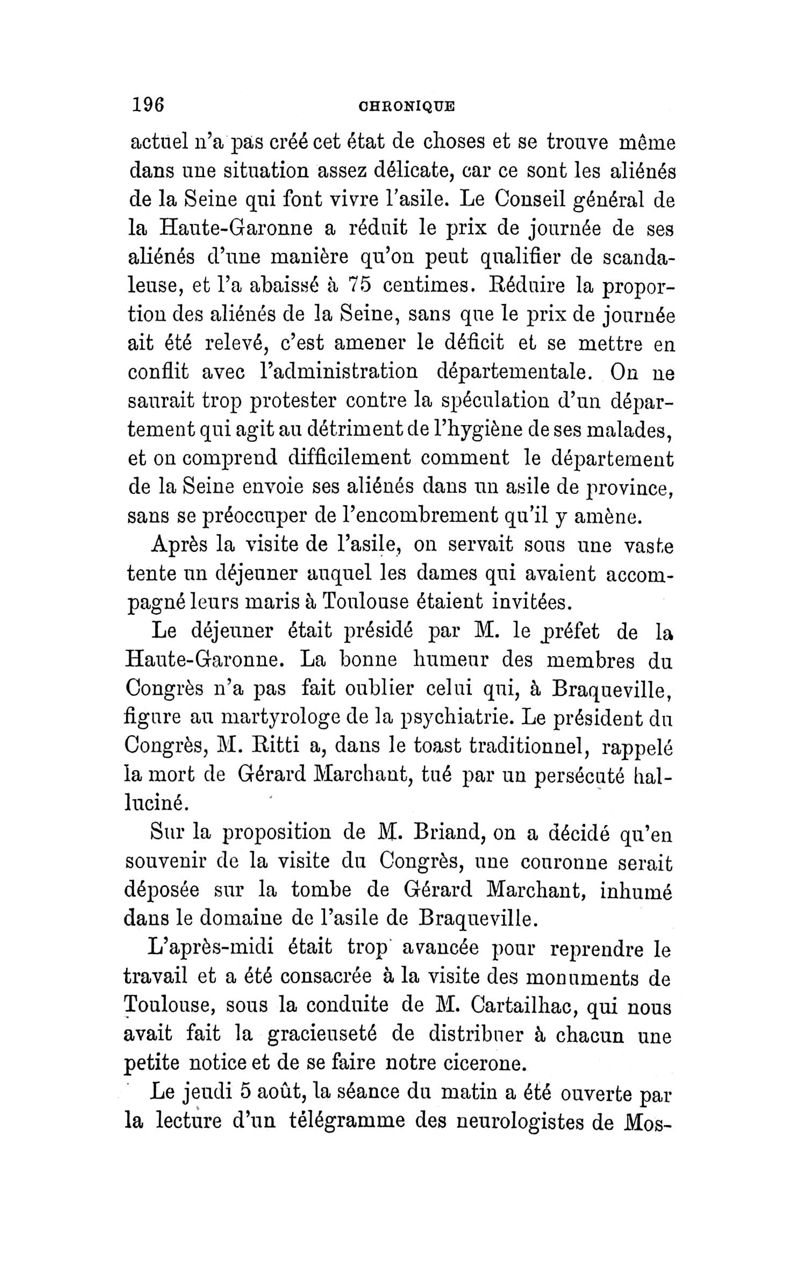 196 CHRONIQUE

actuel n'a pas créé cet état de choses et se trouve même dans une situation assez délicate, car ce sont les aliénés de la Seine qui font vivre l'asile. Le Conseil général de la Haute-Garonne a réduit le prix de journée de ses aliénés d'une manière qu'on peut qualifier de scandaleuse, et l'a abaissé à 75 centimes. Réduire la proportion des aliénés de la Seine, sans que le prix de journée ait été relevé, c'est amener le déficit et se mettre en conflit avec l'administration départementale. On ne saurait trop protester contre la spéculation d'un département qui agit au détriment de l'hygiène de ses malades, et on comprend difficilement comment le département de la Seine envoie ses aliénés dans un asile de province, sans se préoccuper de l'encombrement qu'il y amène.

Après la visite de l'asile, on servait sous une vaste tente un déjeuner auquel les dames qui avaient accompagné leurs maris à Toulouse étaient invitées.

Le déjeuner était présidé par M. le préfet de la Haute-Garonne. La bonne humeur des membres du Congrès n'a pas fait oublier celui qui, à Braqueville, figure au martyrologe de la psychiatrie. Le président du Congrès, M. Ritti a, dans le toast traditionnel, rappelé la mort de Gérard Marchant, tué par un persécuté halluciné.

Sur la proposition de M. Briand, on a décidé qu'en souvenir de la visite du Congrès, une couronne serait déposée sur la tombe de Gérard Marchant, inhumé dans le domaine de l'asile de Braqueville.

L'après-midi était trop avancée pour reprendre le travail et a été consacrée à la visite des monuments de Toulouse, sous la conduite de M. Cartailhac, qui nous avait fait la gracieuseté de distribuer à chacun une petite notice et de se faire notre cicerone.

Le jeudi 5 août, la séance du matin a été ouverte par la lecture d'un télégramme des neurologistes de Mos-